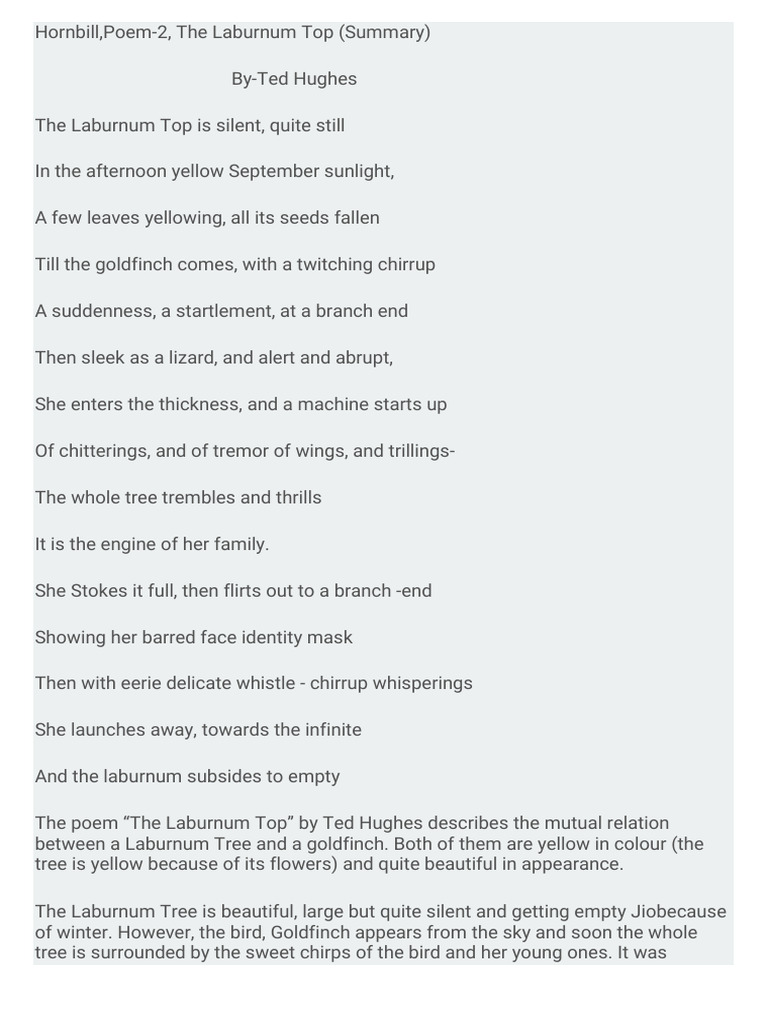 Hornbill,Poem-2, The Laburnum Top (Summary)

By-Ted Hughes

The Laburnum Top is silent, quite still

In the afternoon yellow September sunlight,

A few leaves yellowing, all its seeds fallen

Till the goldfinch comes, with a twitching chirrup

A suddenness, a startlement, at a branch end

Then sleek as a lizard, and alert and abrupt,

She enters the thickness, and a machine starts up

Of chitterings, and of tremor of wings, and trillings-

The whole tree trembles and thrills

It is the engine of her family.

She Stokes it full, then flirts out to a branch -end

Showing her barred face identity mask

Then with eerie delicate whistle - chirrup whisperings

She launches away, towards the infinite

And the laburnum subsides to empty

The poem “The Laburnum Top” by Ted Hughes describes the mutual relation between a Laburnum Tree and a goldfinch. Both of them are yellow in colour (the tree is yellow because of its flowers) and quite beautiful in appearance.

The Laburnum Tree is beautiful, large but quite silent and getting empty Jiobecause of winter. However, the bird, Goldfinch appears from the sky and soon the whole tree is surrounded by the sweet chirps of the bird and her young ones. It was